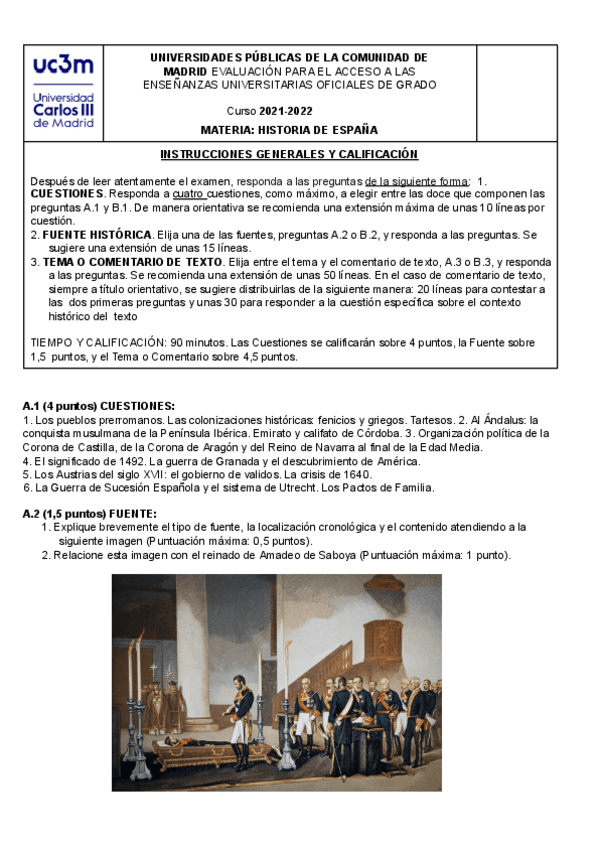 uc3m Universidad Carlos III de Madrid

UNIVERSIDADES PÚBLICAS DE LA COMUNIDAD DE MADRID EVALUACIÓN PARA EL ACCESO A LAS ENSEÑANZAS UNIVERSITARIAS OFICIALES DE GRADO

Curso 2021-2022

MATERIA: HISTORIA DE ESPAÑA

INSTRUCCIONES GENERALES Y CALIFICACIÓN

Después de leer atentamente el examen, responda a las preguntas de la siguiente forma: 1. CUESTIONES. Responda a cuatro cuestiones, como máximo, a elegir entre las doce que componen las preguntas A.1 y B.1. De manera orientativa se recomienda una extensión máxima de unas 10 líneas por cuestión.
2. FUENTE HISTÓRICA. Elija una de las fuentes, preguntas A.2 o B.2, y responda a las preguntas. Se sugiere una extensión de unas 15 líneas.
3. TEMA O COMENTARIO DE TEXTO. Elija entre el tema y el comentario de texto, A.3 o B.3, y responda a las preguntas. Se recomienda una extensión de unas 50 líneas. En el caso de comentario de texto, siempre a título orientativo, se sugiere distribuirlas de la siguiente manera: 20 líneas para contestar a las dos primeras preguntas y unas 30 para responder a la cuestión específica sobre el contexto histórico del texto

TIEMPO Y CALIFICACIÓN: 90 minutos. Las Cuestiones se calificarán sobre 4 puntos, la Fuente sobre 1,5 puntos, y el Tema o Comentario sobre 4,5 puntos.

A.1 (4 puntos) CUESTIONES:
1. Los pueblos prerromanos. Las colonizaciones históricas: fenicios y griegos. Tartesos. 2. Al Ándalus: la conquista musulmana de la Península Ibérica. Emirato y califato de Córdoba. 3. Organización política de la Corona de Castilla, de la Corona de Aragón y del Reino de Navarra al final de la Edad Media.
4. El significado de 1492. La guerra de Granada y el descubrimiento de América.
5. Los Austrias del siglo XVII: el gobierno de validos. La crisis de 1640.
6. La Guerra de Sucesión Española y el sistema de Utrecht. Los Pactos de Familia.

A.2 (1,5 puntos) FUENTE:
1. Explique brevemente el tipo de fuente, la localización cronológica y el contenido atendiendo a la siguiente imagen (Puntuación máxima: 0,5 puntos).
2. Relacione esta imagen con el reinado de Amadeo de Saboya (Puntuación máxima: 1 punto).